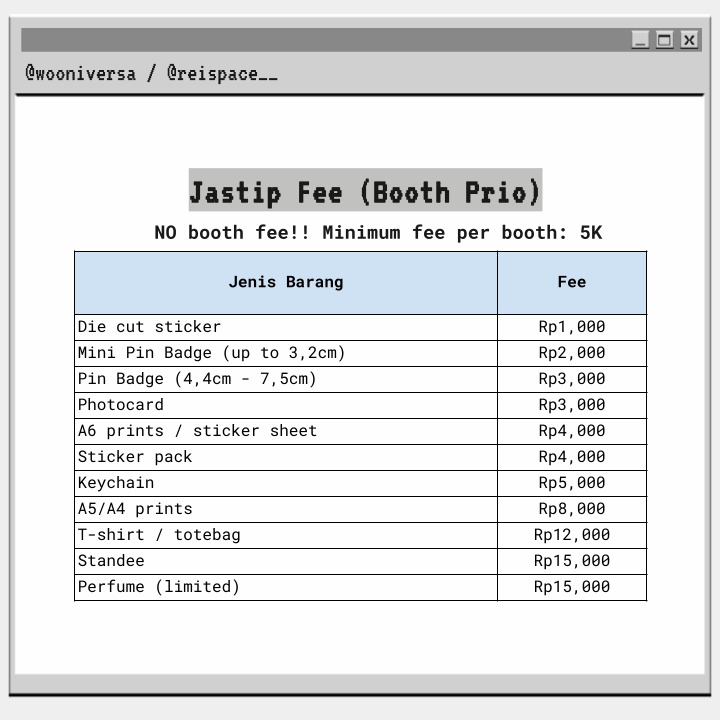 @wooniversa / @reispace__

Jastip Fee (Booth Prio)

NO booth fee!! Minimum fee per booth: 5K

| Jenis Barang | Fee |
|---|---|
| Die cut sticker | Rp1,000 |
| Mini Pin Badge (up to 3,2cm) | Rp2,000 |
| Pin Badge (4,4cm - 7,5cm) | Rp3,000 |
| Photocard | Rp3,000 |
| A6 prints / sticker sheet | Rp4,000 |
| Sticker pack | Rp4,000 |
| Keychain | Rp5,000 |
| A5/A4 prints | Rp8,000 |
| T-shirt / totebag | Rp12,000 |
| Standee | Rp15,000 |
| Perfume (limited) | Rp15,000 |